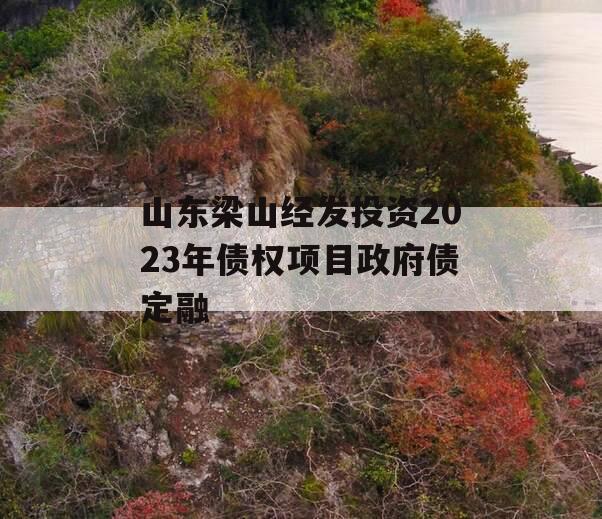 山东梁山经发投资2023年债权项目政府债定融